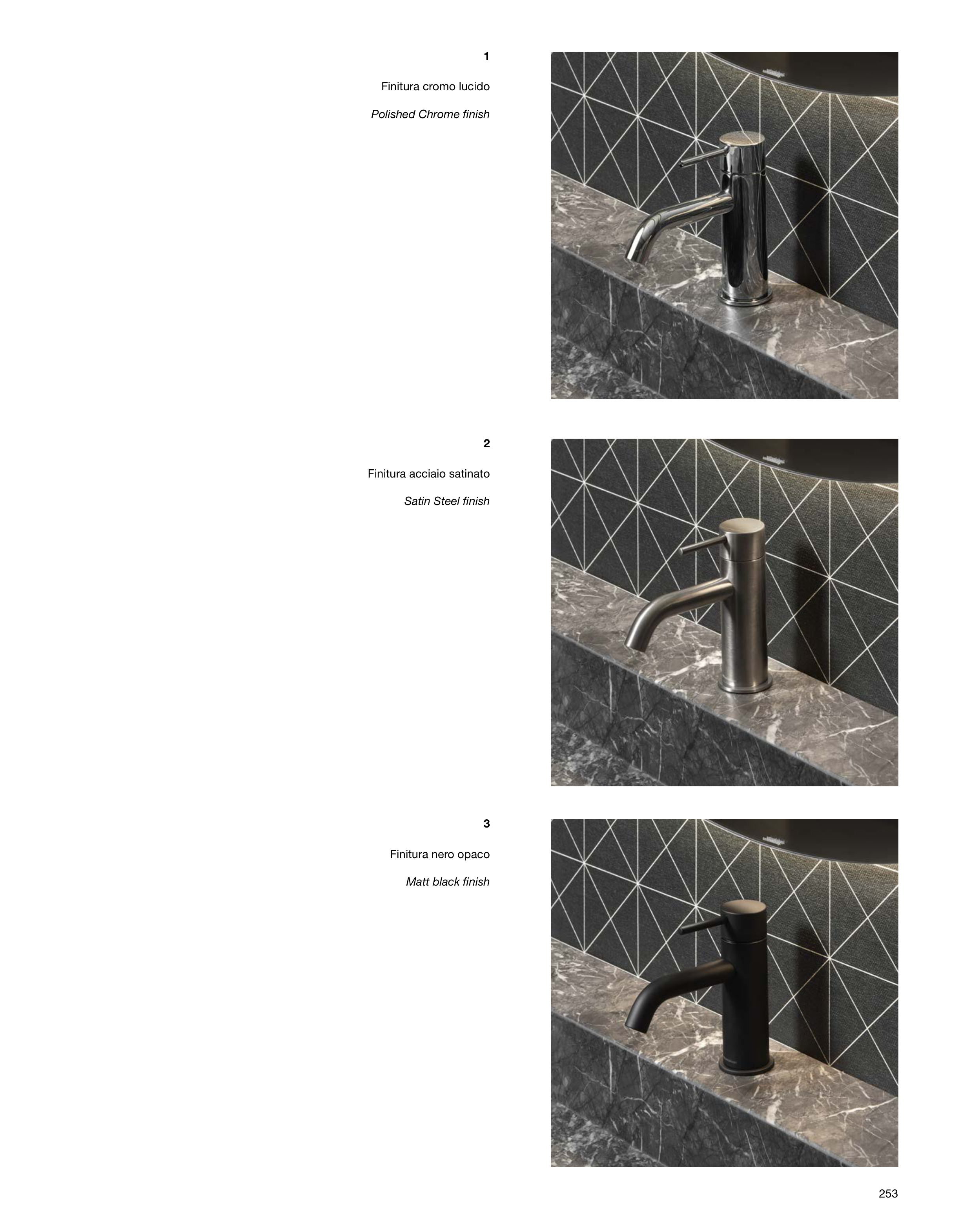 1

Finitura cromo lucido

Polished Chrome finish

2

Finitura acciaio satinato

Satin Steel finish

3

Finitura nero opaco

Matt black finish

253